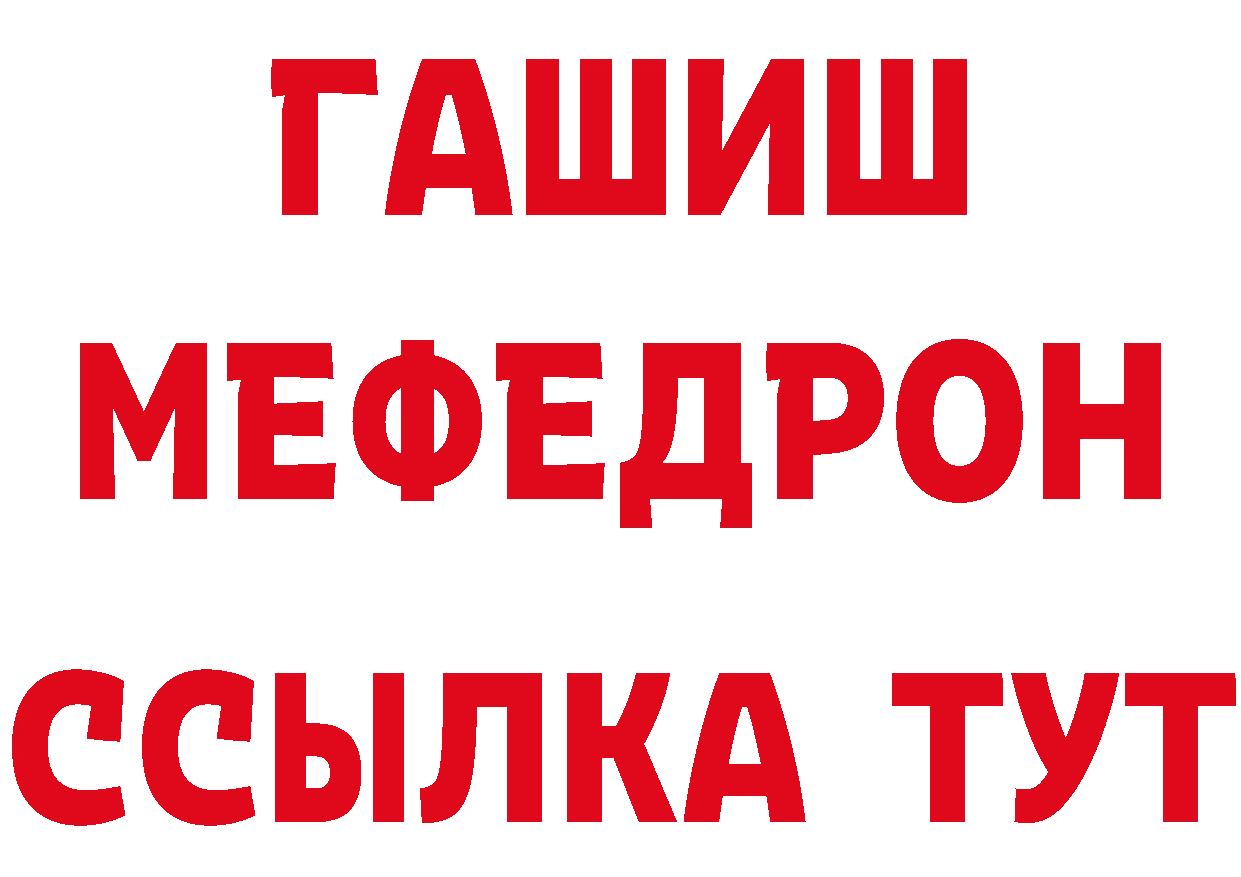 ГАШИШ
МЕФЕДРОН
ССЫЛКА ТУТ